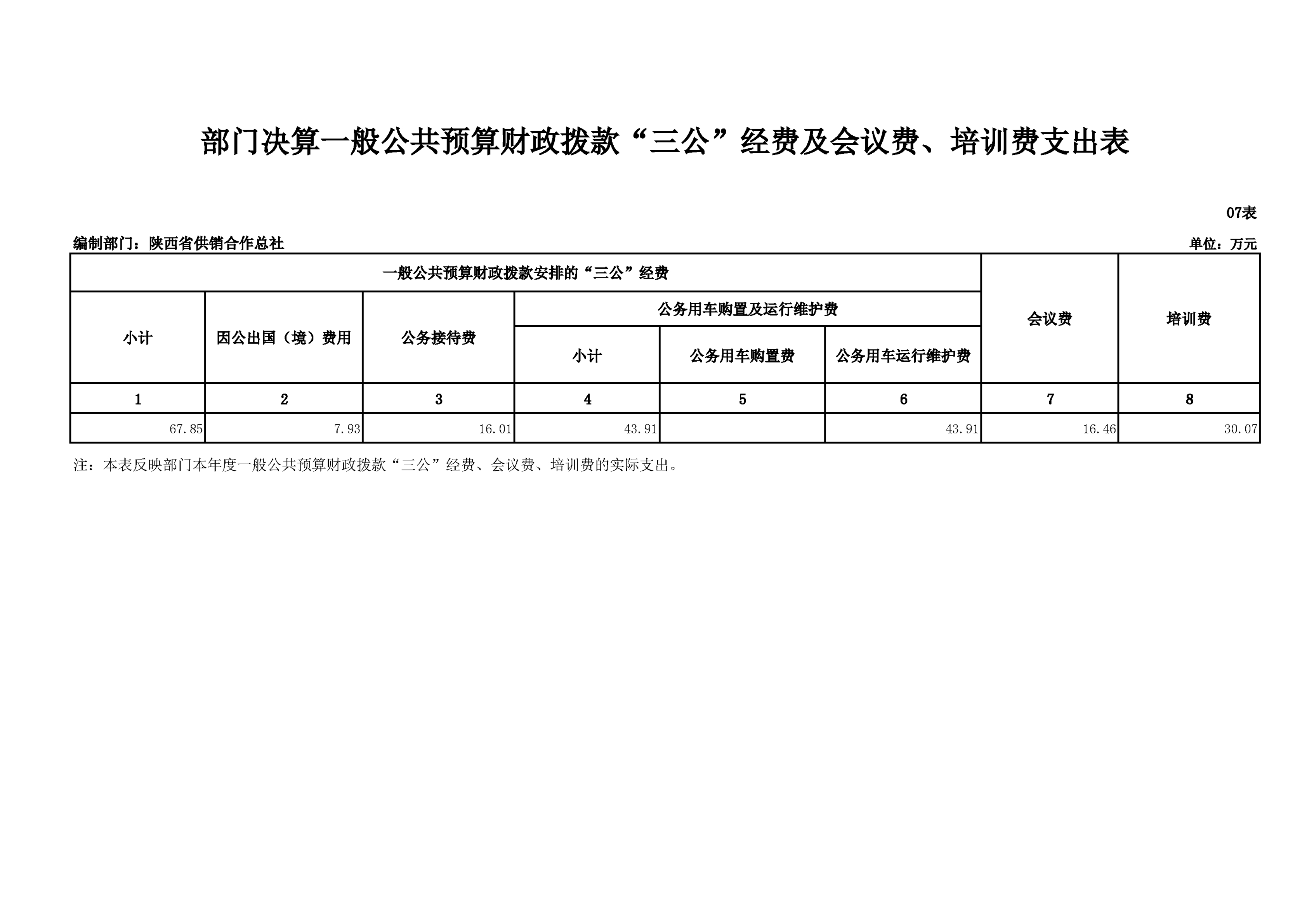 部门决算一般公共预算财政拨款“三公”经费及会议费、培训费支出表

07表

编制部门：陕西省供销合作总社

单位：万元

| 一般公共预算财政拨款安排的“三公”经费 | | | | | | 会议费 | 培训费 |
|---|---|---|---|---|---|---|---|
| 小计 | 因公出国（境）费用 | 公务接待费 | 公务用车购置及运行维护费 | | | | |
| | | | 小计 | 公务用车购置费 | 公务用车运行维护费 | | |
| 1 | 2 | 3 | 4 | 5 | 6 | 7 | 8 |
| 67.85 | 7.93 | 16.01 | 43.91 | | 43.91 | 16.46 | 30.07 |

注：本表反映部门本年度一般公共预算财政拨款“三公”经费、会议费、培训费的实际支出。